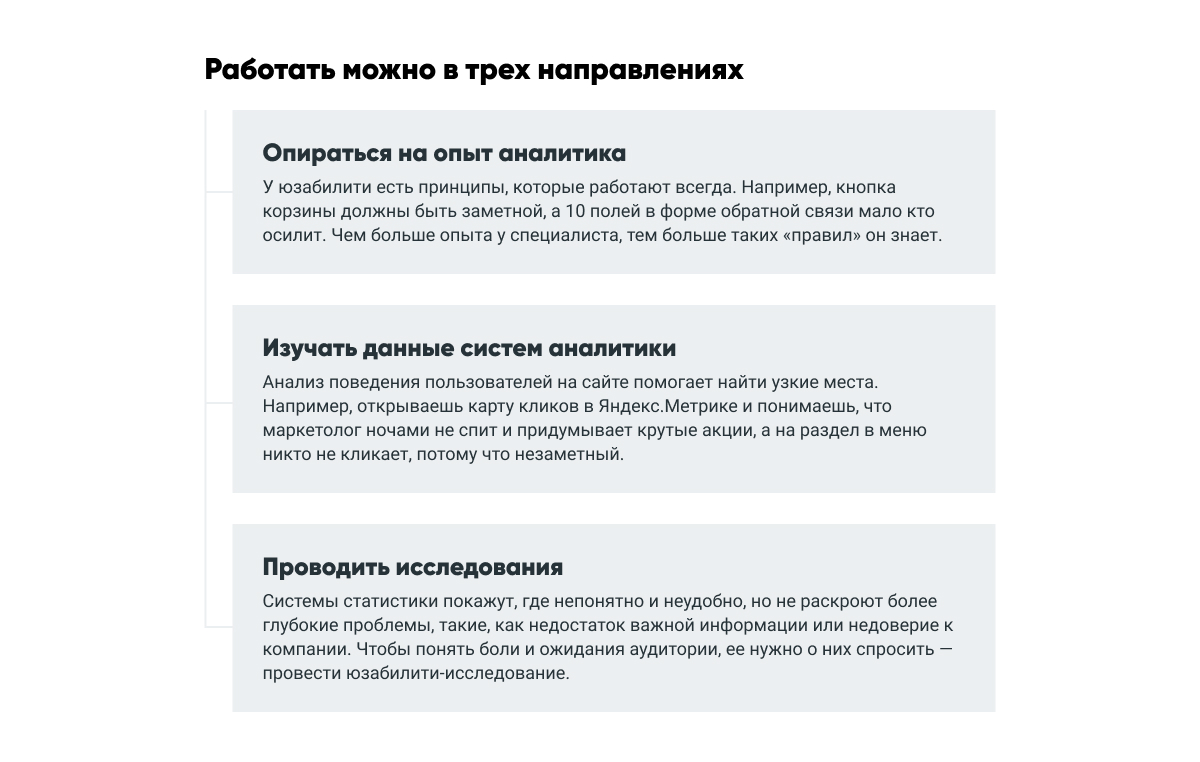 Работать можно в трех направлениях

Опираться на опыт аналитика

У юзабилити есть принципы, которые работают всегда. Например, кнопка корзины должны быть заметной, а 10 полей в форме обратной связи мало кто осилит. Чем больше опыта у специалиста, тем больше таких «правил» он знает.

Изучать данные систем аналитики

Анализ поведения пользователей на сайте помогает найти узкие места. Например, открываешь карту кликов в Яндекс.Метрике и понимаешь, что маркетолог ночами не спит и придумывает крутые акции, а на раздел в меню никто не кликает, потому что незаметный.

Проводить исследования

Системы статистики покажут, где непонятно и неудобно, но не раскроют более глубокие проблемы, такие, как недостаток важной информации или недоверие к компании. Чтобы понять боли и ожидания аудитории, ее нужно о них спросить — провести юзабилити-исследование.